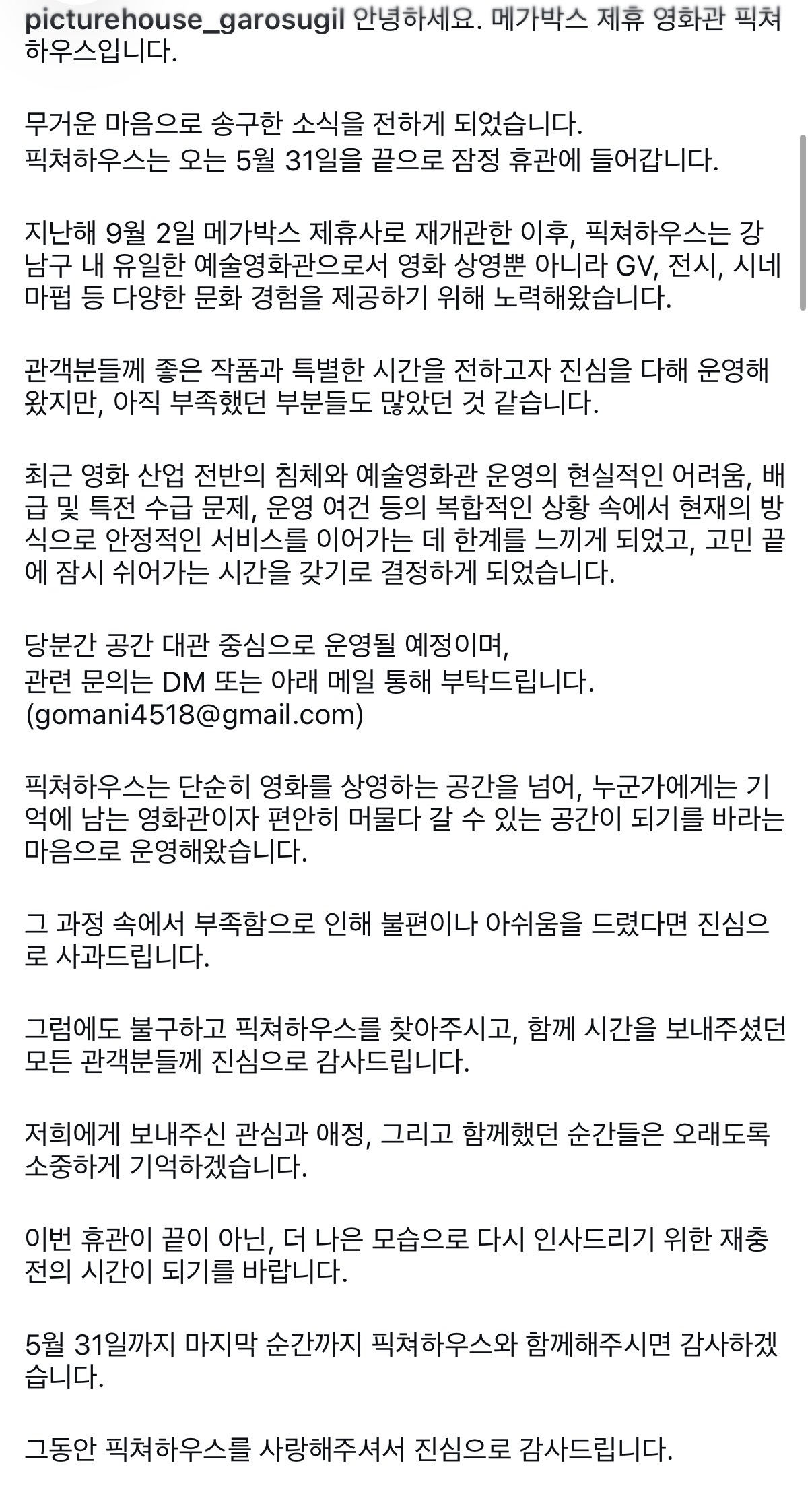 picturehouse_garosugil 안녕하세요. 메가박스 제휴 영화관 픽쳐하우스입니다.

무거운 마음으로 송구한 소식을 전하게 되었습니다.
픽쳐하우스는 오는 5월 31일을 끝으로 잠정 휴관에 들어갑니다.

지난해 9월 2일 메가박스 제휴사로 재개관한 이후, 픽쳐하우스는 강남구 내 유일한 예술영화관으로서 영화 상영뿐 아니라 GV, 전시, 시네마펍 등 다양한 문화 경험을 제공하기 위해 노력해왔습니다.

관객분들께 좋은 작품과 특별한 시간을 전하고자 진심을 다해 운영해왔지만, 아직 부족했던 부분들도 많았던 것 같습니다.

최근 영화 산업 전반의 침체와 예술영화관 운영의 현실적인 어려움, 배급 및 특전 수급 문제, 운영 여건 등의 복합적인 상황 속에서 현재의 방식으로 안정적인 서비스를 이어가는 데 한계를 느끼게 되었고, 고민 끝에 잠시 쉬어가는 시간을 갖기로 결정하게 되었습니다.

당분간 공간 대관 중심으로 운영될 예정이며,
관련 문의는 DM 또는 아래 메일 통해 부탁드립니다.
(gomani4518@gmail.com)

픽쳐하우스는 단순히 영화를 상영하는 공간을 넘어, 누군가에게는 기억에 남는 영화관이자 편안히 머물다 갈 수 있는 공간이 되기를 바라는 마음으로 운영해왔습니다.

그 과정 속에서 부족함으로 인해 불편이나 아쉬움을 드렸다면 진심으로 사과드립니다.

그럼에도 불구하고 픽쳐하우스를 찾아주시고, 함께 시간을 보내주셨던 모든 관객분들께 진심으로 감사드립니다.

저희에게 보내주신 관심과 애정, 그리고 함께했던 순간들은 오래도록 소중하게 기억하겠습니다.

이번 휴관이 끝이 아닌, 더 나은 모습으로 다시 인사드리기 위한 재충전의 시간이 되기를 바랍니다.

5월 31일까지 마지막 순간까지 픽쳐하우스와 함께해주시면 감사하겠습니다.

그동안 픽쳐하우스를 사랑해주셔서 진심으로 감사드립니다.